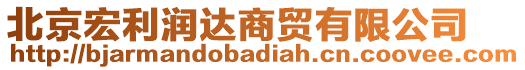 北京宏利润达商贸有限公司
http://bjarmandobadiah.cn.coovee.com